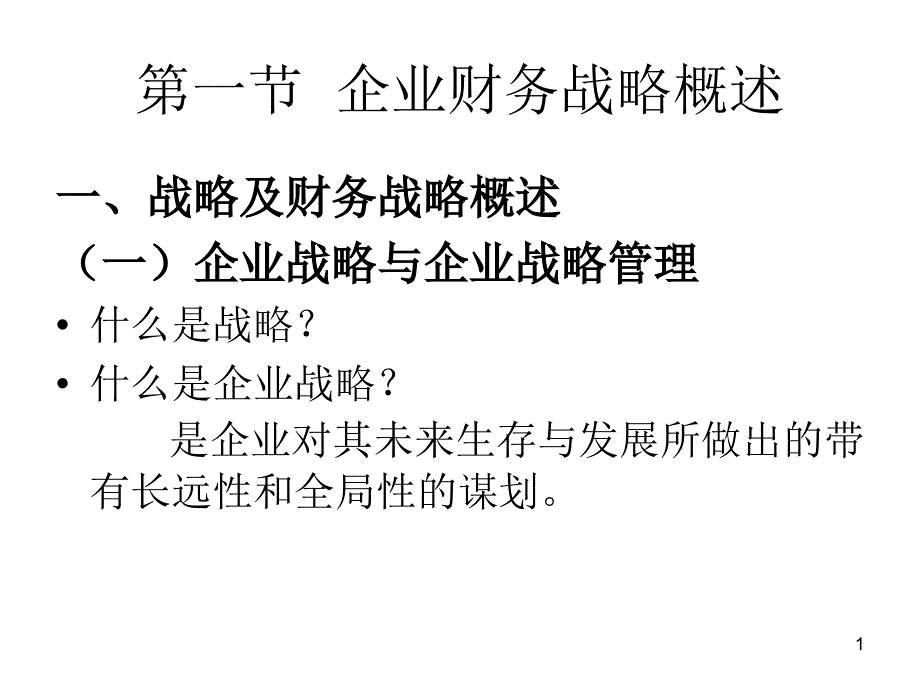 第一节 企业财务战略概述

一、战略及财务战略概述

（一）企业战略与企业战略管理

• 什么是战略？
• 什么是企业战略？

是企业对其未来生存与发展所做出的带有长远性和全局性的谋划。

1